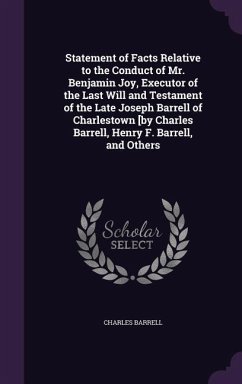 Statement of Facts Relative to the Conduct of Mr. Benjamin Joy, Executor of the Last Will and Testament of the Late Joseph Barrell of Charlestown [by Charles Barrell, Henry F. Barrell, and Others

Scholar
SELECT

CHARLES BARRELL